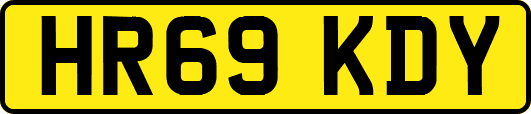 HR69 KDY